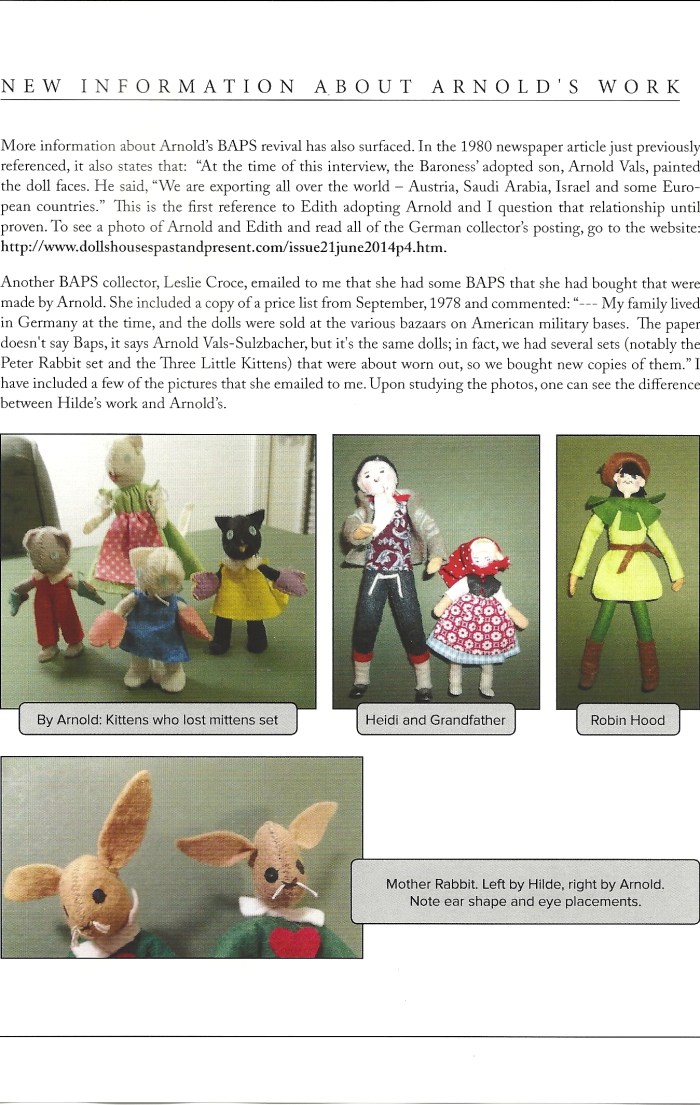 NEW INFORMATION ABOUT ARNOLD'S WORK

More information about Arnold's BAPS revival has also surfaced. In the 1980 newspaper article just previously referenced, it also states that: "At the time of this interview, the Baroness' adopted son, Arnold Vals, painted the doll faces. He said, "We are exporting all over the world – Austria, Saudi Arabia, Israel and some European countries." This is the first reference to Edith adopting Arnold and I question that relationship until proven. To see a photo of Arnold and Edith and read all of the German collector's posting, go to the website: http://www.dollshousespastandpresent.com/issue21june2014p4.htm.

Another BAPS collector, Leslie Croce, emailed to me that she had some BAPS that she had bought that were made by Arnold. She included a copy of a price list from September, 1978 and commented: "--- My family lived in Germany at the time, and the dolls were sold at the various bazaars on American military bases. The paper doesn't say Baps, it says Arnold Vals-Sulzbacher, but it's the same dolls; in fact, we had several sets (notably the Peter Rabbit set and the Three Little Kittens) that were about worn out, so we bought new copies of them." I have included a few of the pictures that she emailed to me. Upon studying the photos, one can see the difference between Hilde's work and Arnold's.

By Arnold: Kittens who lost mittens set

Heidi and Grandfather

Robin Hood

Mother Rabbit. Left by Hilde, right by Arnold. Note ear shape and eye placements.